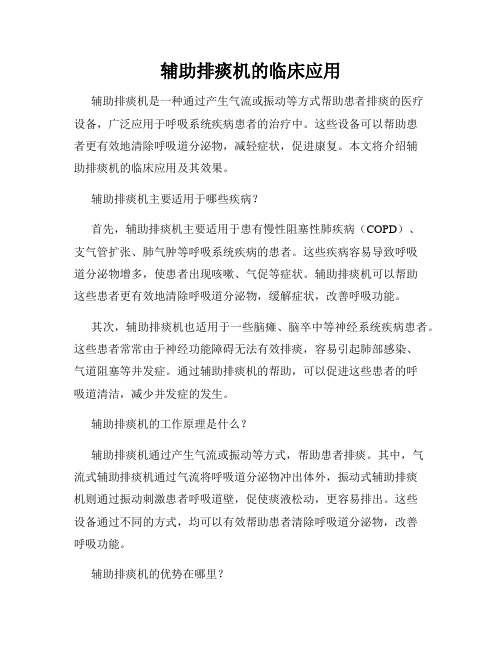 辅助排痰机的临床应用

辅助排痰机是一种通过产生气流或振动等方式帮助患者排痰的医疗设备，广泛应用于呼吸系统疾病患者的治疗中。这些设备可以帮助患者更有效地清除呼吸道分泌物，减轻症状，促进康复。本文将介绍辅助排痰机的临床应用及其效果。

辅助排痰机主要适用于哪些疾病？

首先，辅助排痰机主要适用于患有慢性阻塞性肺疾病（COPD）、支气管扩张、肺气肿等呼吸系统疾病的患者。这些疾病容易导致呼吸道分泌物增多，使患者出现咳嗽、气促等症状。辅助排痰机可以帮助这些患者更有效地清除呼吸道分泌物，缓解症状，改善呼吸功能。

其次，辅助排痰机也适用于一些脑瘫、脑卒中等神经系统疾病患者。这些患者常常由于神经功能障碍无法有效排痰，容易引起肺部感染、气道阻塞等并发症。通过辅助排痰机的帮助，可以促进这些患者的呼吸道清洁，减少并发症的发生。

辅助排痰机的工作原理是什么？

辅助排痰机通过产生气流或振动等方式，帮助患者排痰。其中，气流式辅助排痰机通过气流将呼吸道分泌物冲出体外，振动式辅助排痰机则通过振动刺激患者呼吸道壁，促使痰液松动，更容易排出。这些设备通过不同的方式，均可以有效帮助患者清除呼吸道分泌物，改善呼吸功能。

辅助排痰机的优势在哪里？